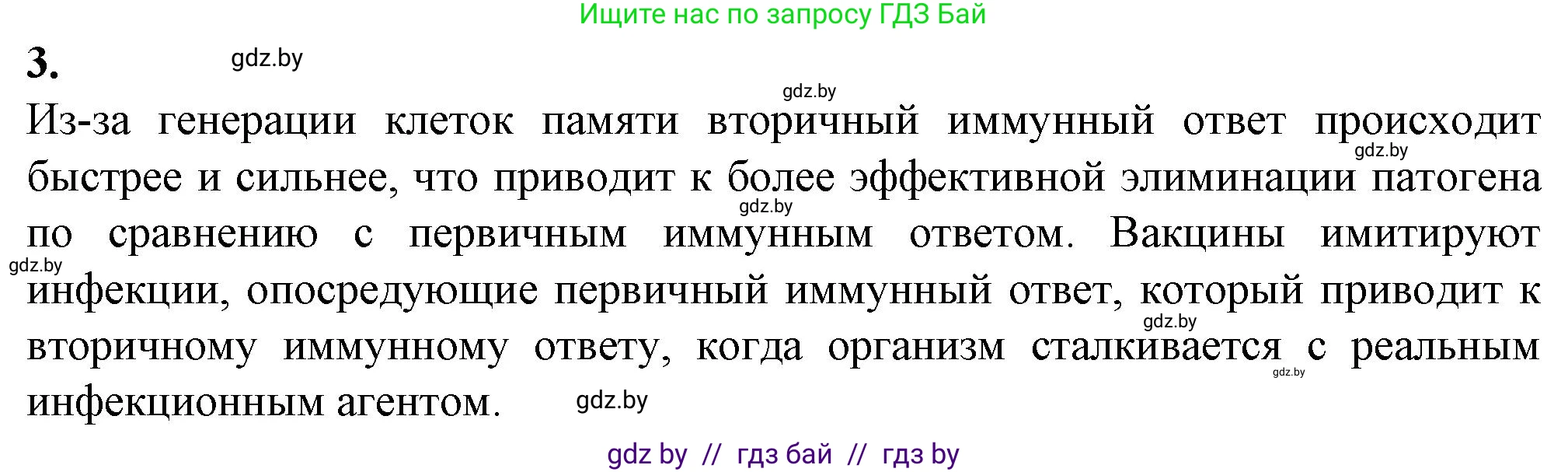 Ищите нас по запросу ГДЗ Бай

3. gdz.by

gdz.by

Из-за генерации клеток памяти вторичный иммунный ответ происходит быстрее и сильнее, что приводит к более эффективной элиминации патогена по сравнению с первичным иммунным ответом. Вакцины имитируют инфекции, опосредующие первичный иммунный ответ, который приводит к вторичному иммунному ответу, когда организм сталкивается с реальным инфекционным агентом. gdz.by

gdz.by gdz.by gdz.by gdz.by gdz.by

gdz by // гдз бай // гдз by